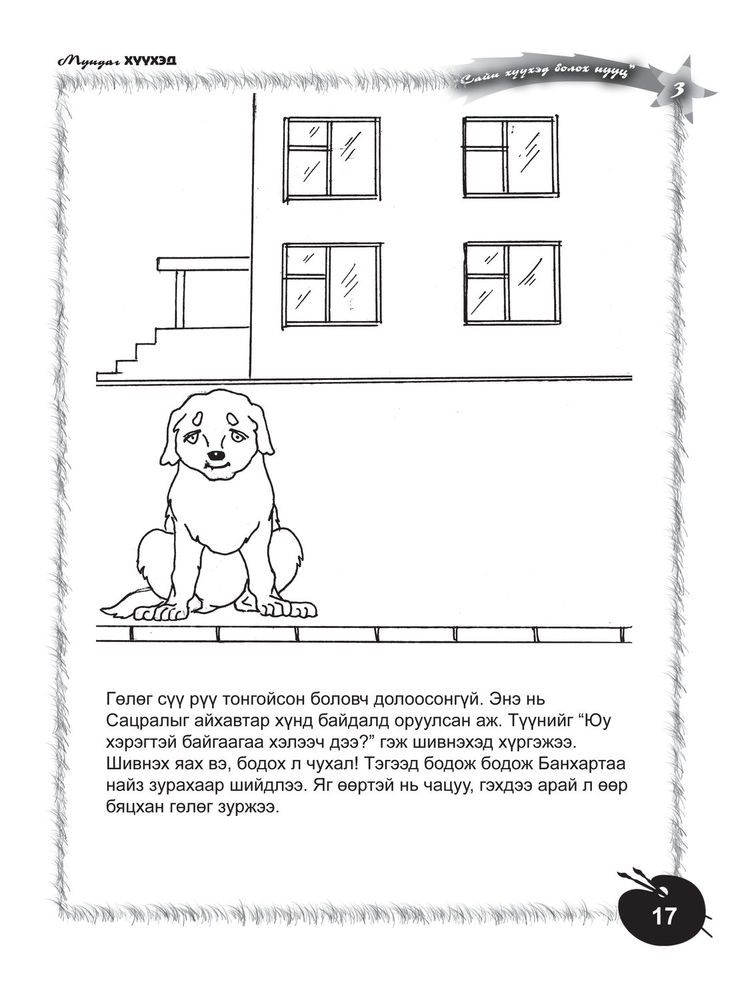 Мундаг ХҮҮХЭД

"Сайн хүүхэд болох нууц"

3

Гөлөг сүү рүү тонгойсон боловч долоосонгүй. Энэ нь Сацралыг айхавтар хүнд байдалд оруулсан аж. Түүнийг "Юу хэрэгтэй байгаагаа хэлээч дээ?" гэж шивнэхэд хүргэжээ. Шивнэх яах вэ, бодох л чухал! Тэгээд бодож бодож Банхартаа найз зурахаар шийдлээ. Яг өөртэй нь чацуу, гэхдээ арай л өөр бяцхан гөлөг зуржээ.

17